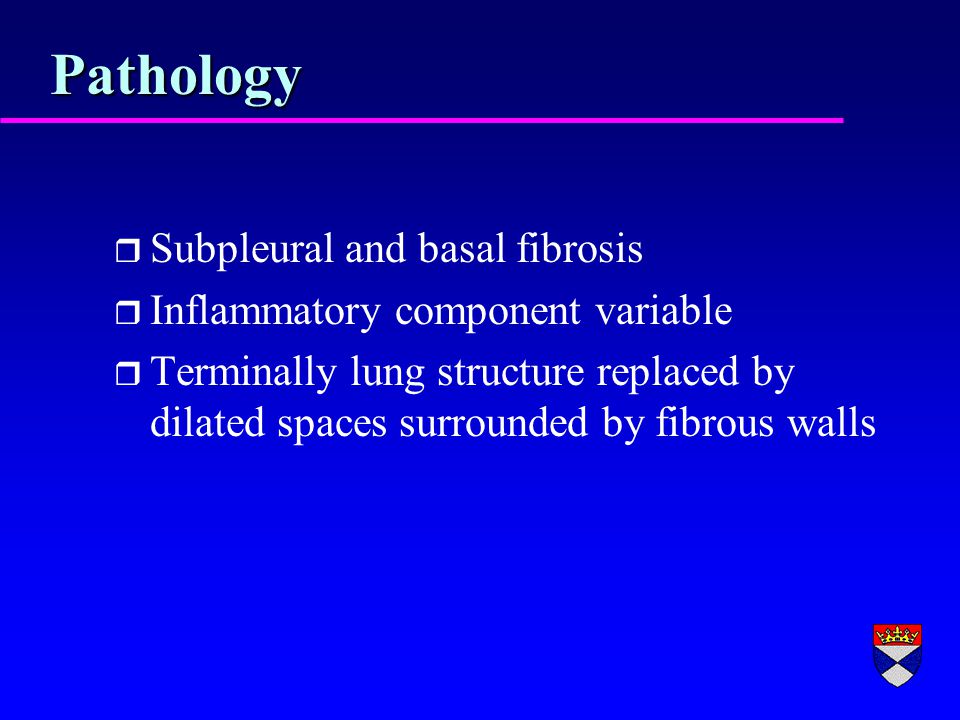 Pathology

❒ Subpleural and basal fibrosis

❒ Inflammatory component variable

❒ Terminally lung structure replaced by dilated spaces surrounded by fibrous walls